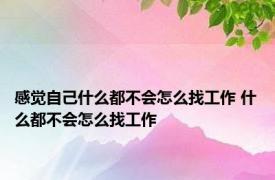 感觉自己什么都不会怎么找工作 什么都不会怎么找工作